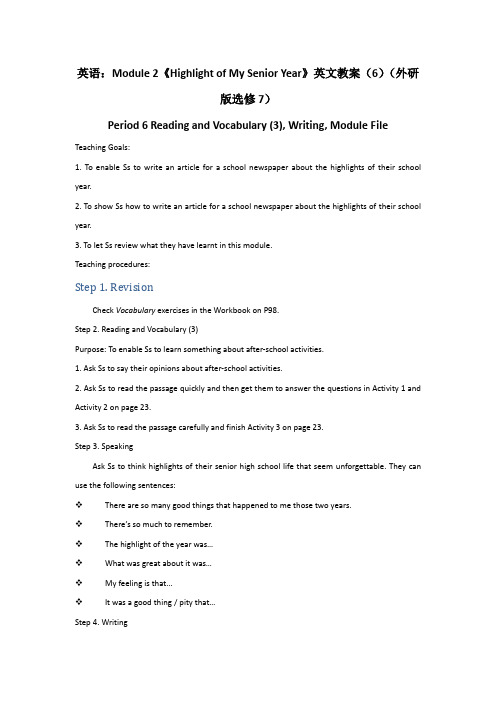 英语：Module 2《Highlight of My Senior Year》英文教案（6）（外研版选修 7）

Period 6 Reading and Vocabulary (3), Writing, Module File

Teaching Goals:

1. To enable Ss to write an article for a school newspaper about the highlights of their school year.

2. To show Ss how to write an article for a school newspaper about the highlights of their school year.

3. To let Ss review what they have learnt in this module.

Teaching procedures:

Step 1. Revision

Check Vocabulary exercises in the Workbook on P98.

Step 2. Reading and Vocabulary (3)

Purpose: To enable Ss to learn something about after-school activities.

1. Ask Ss to say their opinions about after-school activities.

2. Ask Ss to read the passage quickly and then get them to answer the questions in Activity 1 and Activity 2 on page 23.

3. Ask Ss to read the passage carefully and finish Activity 3 on page 23.

Step 3. Speaking

Ask Ss to think highlights of their senior high school life that seem unforgettable. They can use the following sentences:

❖ There are so many good things that happened to me those two years.

❖ There's so much to remember.

❖ The highlight of the year was...

❖ What was great about it was...

❖ My feeling is that...

❖ It was a good thing / pity that...

Step 4. Writing